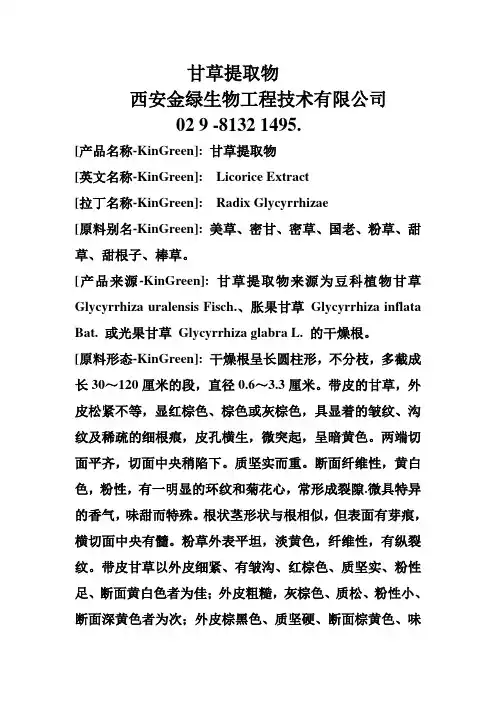 甘草提取物

西安金绿生物工程技术有限公司

02 9 -8132 1495.

[产品名称-KinGreen]: 甘草提取物

[英文名称-KinGreen]: Licorice Extract

[拉丁名称-KinGreen]: Radix Glycyrrhizae

[原料别名-KinGreen]: 美草、密甘、密草、国老、粉草、甜草、甜根子、棒草。

[产品来源-KinGreen]: 甘草提取物来源为豆科植物甘草 Glycyrrhiza uralensis Fisch.、胀果甘草 Glycyrrhiza inflata Bat. 或光果甘草 Glycyrrhiza glabra L. 的干燥根。

[原料形态-KinGreen]: 干燥根呈长圆柱形，不分枝，多截成长 30～120 厘米的段，直径 0.6～3.3 厘米。带皮的甘草，外皮松紧不等，显红棕色、棕色或灰棕色，具显着的皱纹、沟纹及稀疏的细根痕，皮孔横生，微突起，呈暗黄色。两端切面平齐，切面中央稍陷下。质坚实而重。断面纤维性，黄白色，粉性，有一明显的环纹和菊花心，常形成裂隙.微具特异的香气，味甜而特殊。根状茎形状与根相似，但表面有芽痕，横切面中央有髓。粉草外表平坦，淡黄色，纤维性，有纵裂纹。带皮甘草以外皮细紧、有皱沟、红棕色、质坚实、粉性足、断面黄白色者为佳；外皮粗糙，灰棕色、质松、粉性小、断面深黄色者为次；外皮棕黑色、质坚硬、断面棕黄色、味